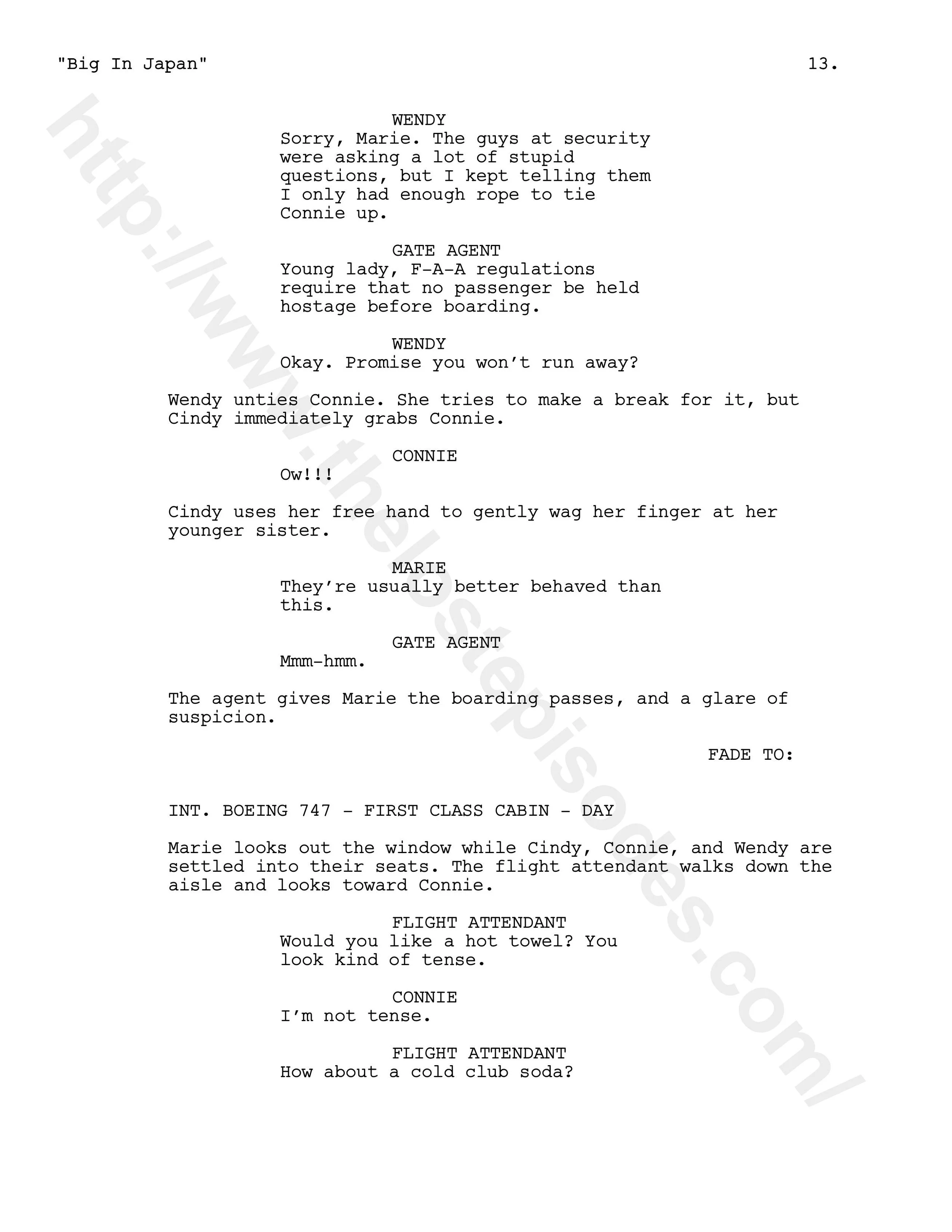 "Big In Japan"

13.

WENDY
Sorry, Marie. The guys at security were asking a lot of stupid questions, but I kept telling them I only had enough rope to tie Connie up.

GATE AGENT
Young lady, F-A-A regulations require that no passenger be held hostage before boarding.

WENDY
Okay. Promise you won't run away?

Wendy unties Connie. She tries to make a break for it, but Cindy immediately grabs Connie.

CONNIE
Ow!!!

Cindy uses her free hand to gently wag her finger at her younger sister.

MARIE
They're usually better behaved than this.

GATE AGENT
Mmm-hmm.

The agent gives Marie the boarding passes, and a glare of suspicion.

FADE TO:

INT. BOEING 747 - FIRST CLASS CABIN - DAY

Marie looks out the window while Cindy, Connie, and Wendy are settled into their seats. The flight attendant walks down the aisle and looks toward Connie.

FLIGHT ATTENDANT
Would you like a hot towel? You look kind of tense.

CONNIE
I'm not tense.

FLIGHT ATTENDANT
How about a cold club soda?

http://www.thelostepisodes.com/